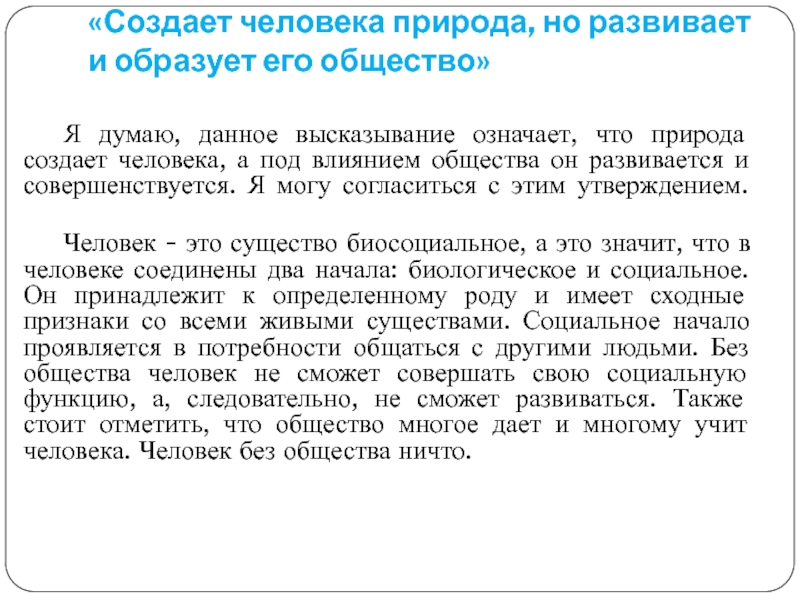 «Создает человека природа, но развивает и образует его общество»

Я думаю, данное высказывание означает, что природа создает человека, а под влиянием общества он развивается и совершенствуется. Я могу согласиться с этим утверждением.

Человек - это существо биосоциальное, а это значит, что в человеке соединены два начала: биологическое и социальное. Он принадлежит к определенному роду и имеет сходные признаки со всеми живыми существами. Социальное начало проявляется в потребности общаться с другими людьми. Без общества человек не сможет совершать свою социальную функцию, а, следовательно, не сможет развиваться. Также стоит отметить, что общество многое дает и многому учит человека. Человек без общества ничто.